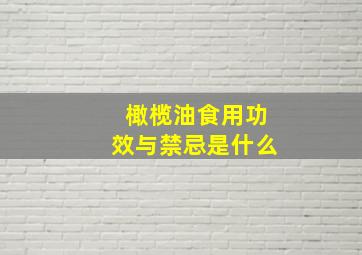 橄榄油食用功效与禁忌是什么